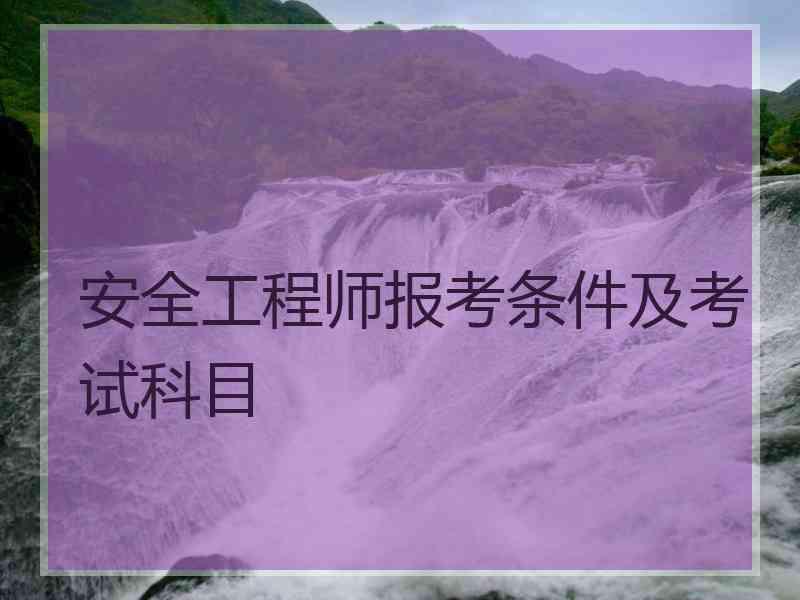 安全工程师报考条件及考试科目